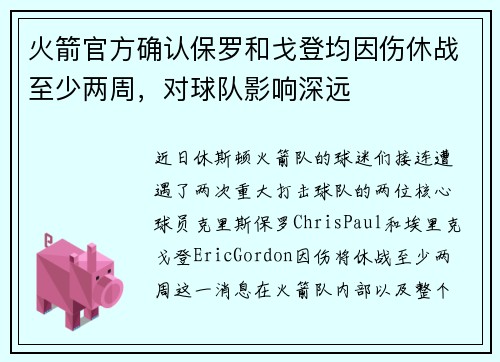 火箭官方确认保罗和戈登均因伤休战至少两周，对球队影响深远

近日休斯顿火箭队的球迷们接连遭遇了两次重大打击球队的两位核心球员克里斯保罗ChrisPaul和埃里克戈登EricGordon因伤将休战至少两周这一消息在火箭队内部以及整个